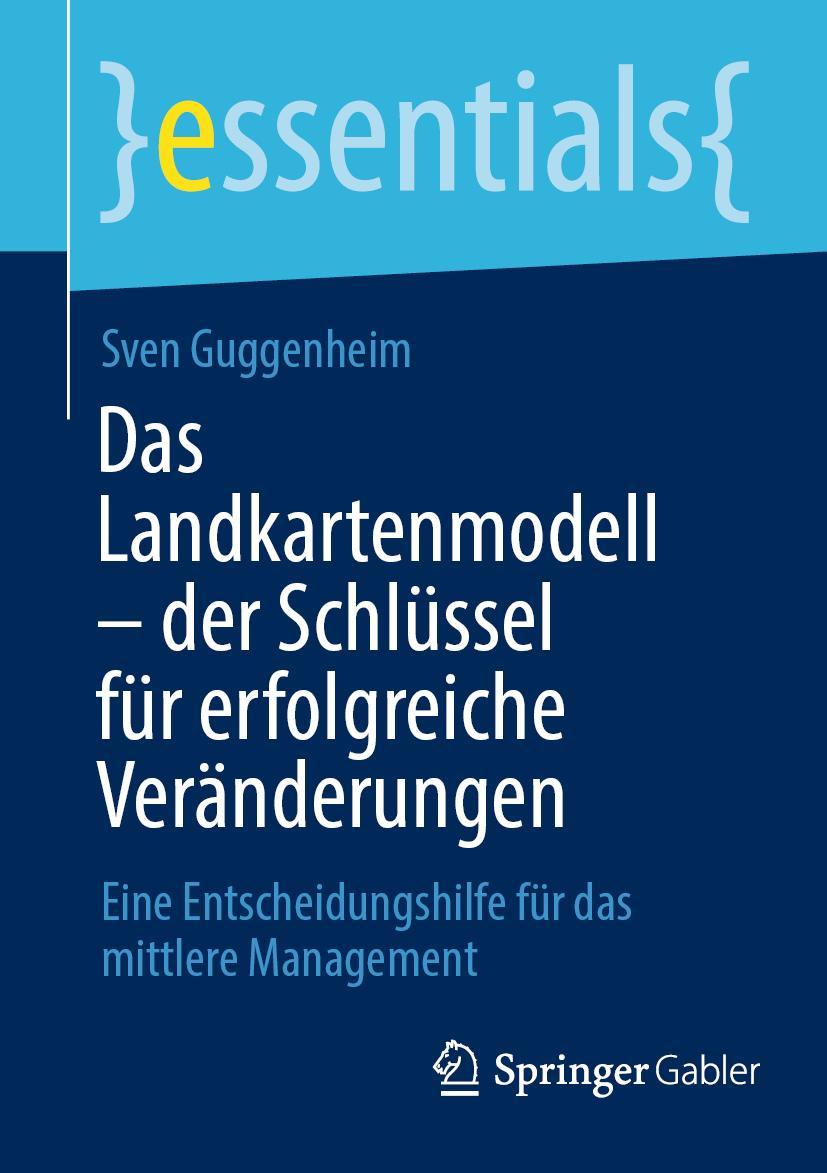 }essentials{

Sven Guggenheim

Das Landkartenmodell – der Schlüssel für erfolgreiche Veränderungen

Eine Entscheidungshilfe für das mittlere Management

Springer Gabler